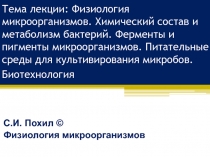 Тема лекции: Физиология микроорганизмов. Химический состав и метаболизм бактерий. Ферменты и пигменты микроорганизмов. Питательные среды для культивирования микробов. Биотехнология

С.И. Похил ©
Физиология микроорганизмов